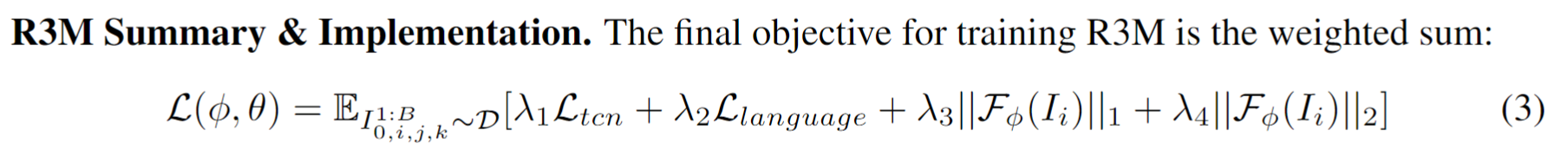 **R3M Summary & Implementation.** The final objective for training R3M is the weighted sum:

$$\mathcal{L}(\phi, \theta) = \mathbb{E}_{I^{1:B}_{0,i,j,k} \sim \mathcal{D}}[\lambda_1 \mathcal{L}_{tcn} + \lambda_2 \mathcal{L}_{language} + \lambda_3 ||\mathcal{F}_\phi(I_i)||_1 + \lambda_4 ||\mathcal{F}_\phi(I_i)||_2] \quad (3)$$